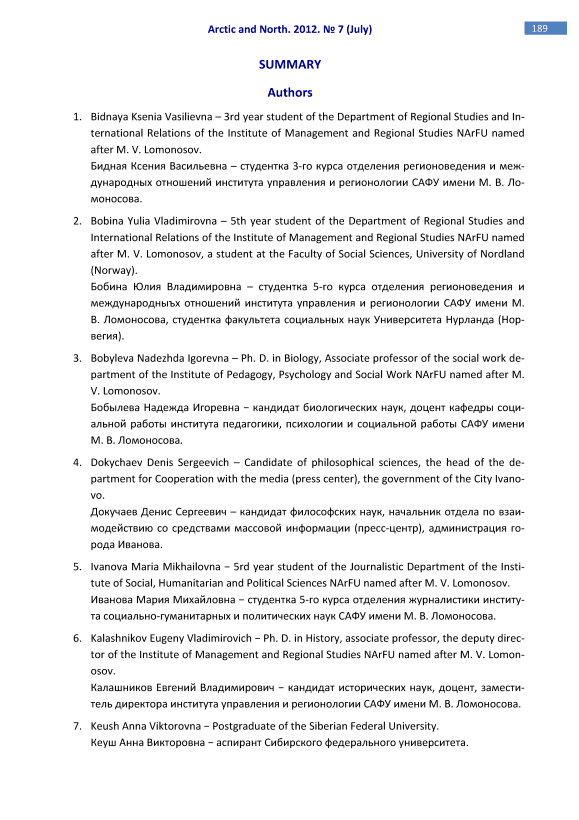 Arctic and North. 2012. № 7 (July)

189

SUMMARY

Authors

1. Bidnaya Ksenia Vasilievna – 3rd year student of the Department of Regional Studies and International Relations of the Institute of Management and Regional Studies NArFU named after M. V. Lomonosov.
Бидная Ксения Васильевна – студентка 3-го курса отделения регионоведения и международных отношений института управления и регионологии САФУ имени М. В. Ломоносова.

2. Bobina Yulia Vladimirovna – 5th year student of the Department of Regional Studies and International Relations of the Institute of Management and Regional Studies NArFU named after M. V. Lomonosov, a student at the Faculty of Social Sciences, University of Nordland (Norway).
Бобина Юлия Владимировна – студентка 5-го курса отделения регионоведения и международныъх отношений института управления и регионологии САФУ имени М. В. Ломоносова, студентка факультета социальных наук Университета Нурланда (Норвегия).

3. Bobyleva Nadezhda Igorevna – Ph. D. in Biology, Associate professor of the social work department of the Institute of Pedagogy, Psychology and Social Work NArFU named after M. V. Lomonosov.
Бобылева Надежда Игоревна – кандидат биологических наук, доцент кафедры социальной работы института педагогики, психологии и социальной работы САФУ имени М. В. Ломоносова.

4. Dokychaev Denis Sergeevich – Candidate of philosophical sciences, the head of the department for Cooperation with the media (press center), the government of the City Ivanovo.
Докучаев Денис Сергеевич – кандидат философских наук, начальник отдела по взаимодействию со средствами массовой информации (пресс-центр), администрация города Иванова.

5. Ivanova Maria Mikhailovna – 5rd year student of the Journalistic Department of the Institute of Social, Humanitarian and Political Sciences NArFU named after M. V. Lomonosov.
Иванова Мария Михайловна – студентка 5-го курса отделения журналистики института социально-гуманитарных и политических наук САФУ имени М. В. Ломоносова.

6. Kalashnikov Eugeny Vladimirovich – Ph. D. in History, associate professor, the deputy director of the Institute of Management and Regional Studies NArFU named after M. V. Lomonosov.
Калашников Евгений Владимирович – кандидат исторических наук, доцент, заместитель директора института управления и регионологии САФУ имени М. В. Ломоносова.

7. Keush Anna Viktorovna – Postgraduate of the Siberian Federal University.
Кеуш Анна Викторовна – аспирант Сибирского федерального университета.